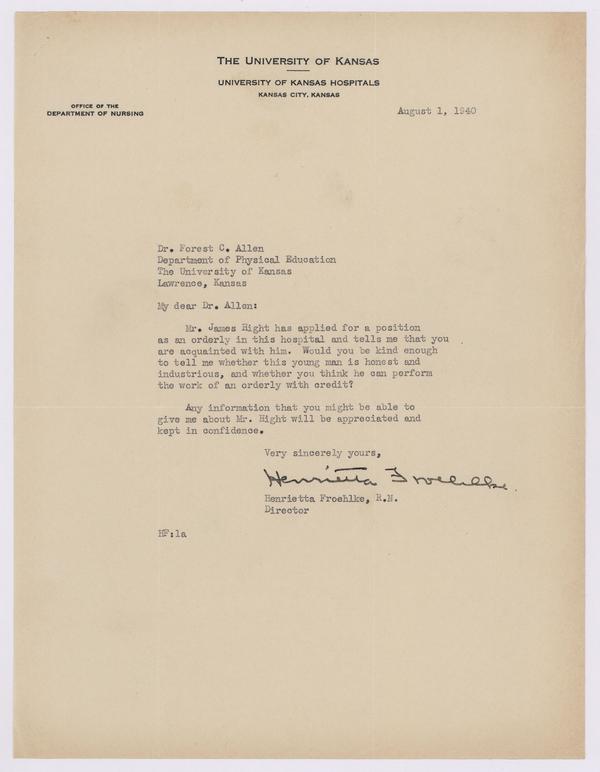 THE UNIVERSITY OF KANSAS

UNIVERSITY OF KANSAS HOSPITALS
KANSAS CITY, KANSAS

OFFICE OF THE
DEPARTMENT OF NURSING

August 1, 1940

Dr. Forest C. Allen
Department of Physical Education
The University of Kansas
Lawrence, Kansas

My dear Dr. Allen:

Mr. James Hight has applied for a position as an orderly in this hospital and tells me that you are acquainted with him. Would you be kind enough to tell me whether this young man is honest and industrious, and whether you think he can perform the work of an orderly with credit?

Any information that you might be able to give me about Mr. Hight will be appreciated and kept in confidence.

Very sincerely yours,

Henrietta Froehlke

Henrietta Froehlke, R.N.
Director

HF:la